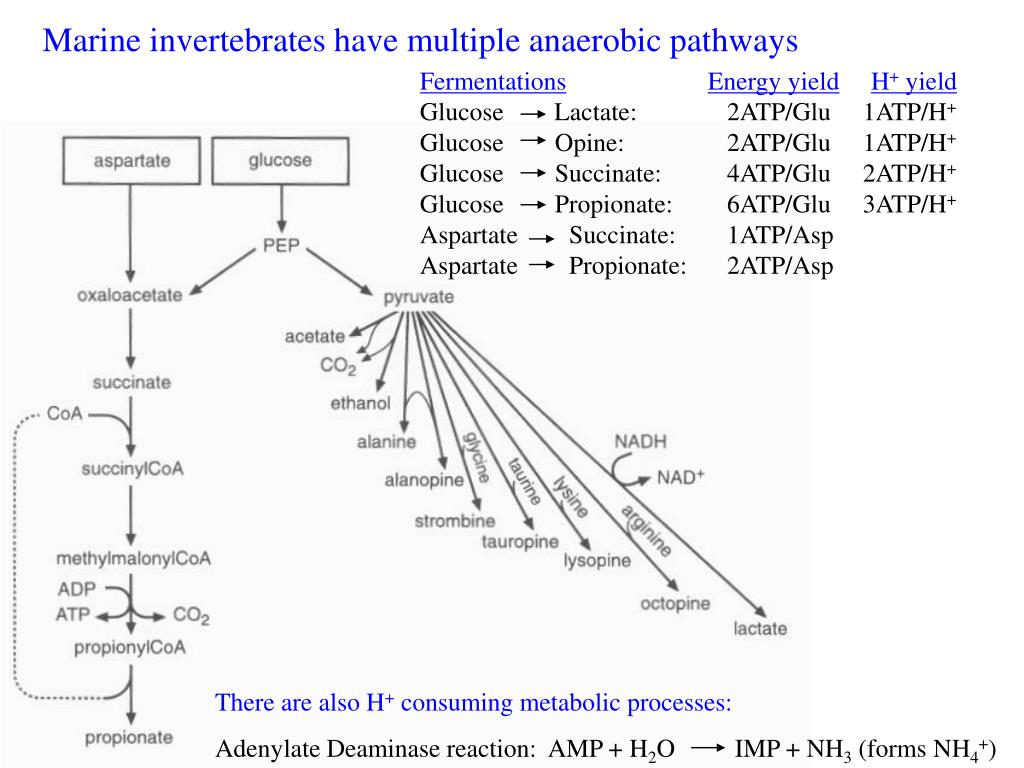 Marine invertebrates have multiple anaerobic pathways

| Fermentations | Energy yield | $H^+$ yield |
|---|---|---|
| Glucose → Lactate: | 2ATP/Glu | 1ATP/$H^+$ |
| Glucose → Opine: | 2ATP/Glu | 1ATP/$H^+$ |
| Glucose → Succinate: | 4ATP/Glu | 2ATP/$H^+$ |
| Glucose → Propionate: | 6ATP/Glu | 3ATP/$H^+$ |
| Aspartate → Succinate: | 1ATP/Asp | |
| Aspartate → Propionate: | 2ATP/Asp | |

aspartate
glucose
PEP
oxaloacetate
pyruvate
acetate
$CO_2$
ethanol
alanine
alanopine
glycine
strombine
taurine
tauropine
lysine
lysopine
arginine
octopine
lactate
NADH
$NAD^+$
succinate
CoA
succinylCoA
methylmalonylCoA
ADP
ATP
$CO_2$
propionylCoA
propionate

There are also $H^+$ consuming metabolic processes:

Adenylate Deaminase reaction: AMP + $H_2O$ → IMP + $NH_3$ (forms $NH_4^+$)